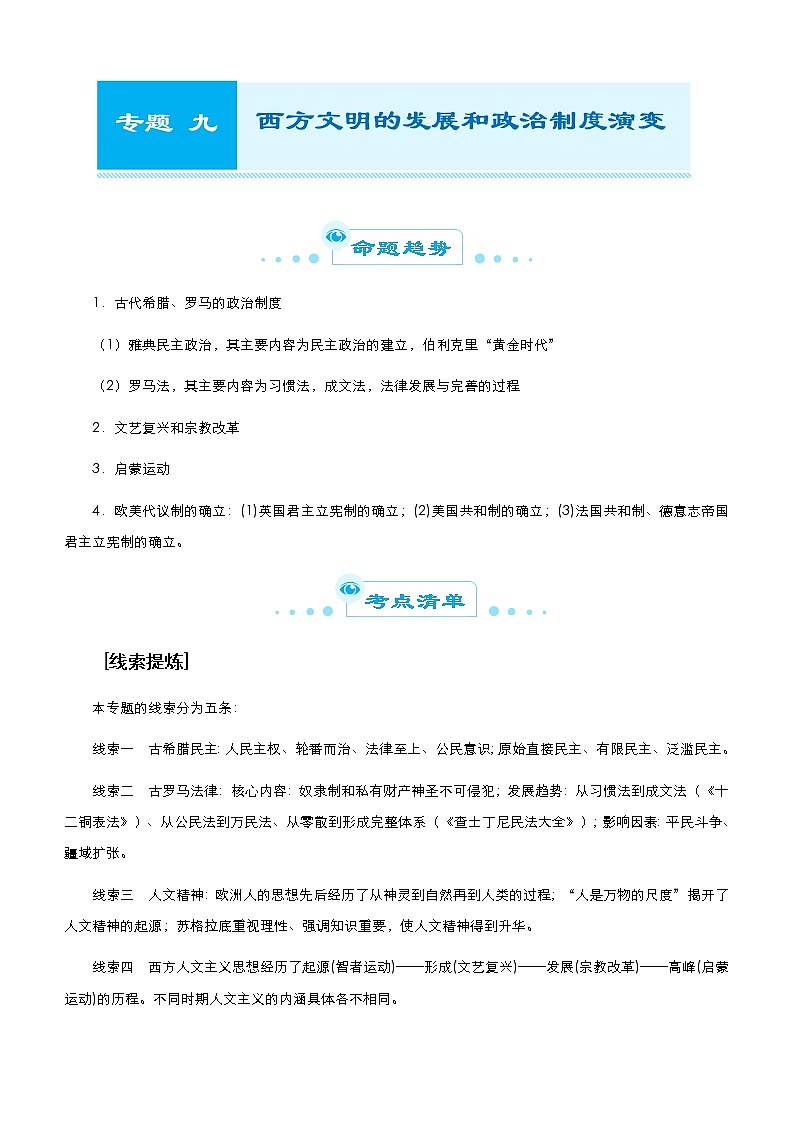 专题 九　西方文明的发展和政治制度演变

命题趋势

1．古代希腊、罗马的政治制度

（1）雅典民主政治，其主要内容为民主政治的建立，伯利克里“黄金时代”

（2）罗马法，其主要内容为习惯法，成文法，法律发展与完善的过程

2．文艺复兴和宗教改革

3．启蒙运动

4．欧美代议制的确立：(1)英国君主立宪制的确立；(2)美国共和制的确立；(3)法国共和制、德意志帝国君主立宪制的确立。

考点清单

[线索提炼]

本专题的线索分为五条：

线索一　古希腊民主：人民主权、轮番而治、法律至上、公民意识；原始直接民主、有限民主、泛滥民主。

线索二　古罗马法律：核心内容：奴隶制和私有财产神圣不可侵犯；发展趋势：从习惯法到成文法（《十二铜表法》）、从公民法到万民法、从零散到形成完整体系（《查士丁尼民法大全》）；影响因素：平民斗争、疆域扩张。

线索三　人文精神：欧洲人的思想先后经历了从神灵到自然再到人类的过程；“人是万物的尺度”揭开了人文精神的起源；苏格拉底重视理性、强调知识重要，使人文精神得到升华。

线索四　西方人文主义思想经历了起源(智者运动)——形成(文艺复兴)——发展(宗教改革)——高峰(启蒙运动)的历程。不同时期人文主义的内涵具体各不相同。